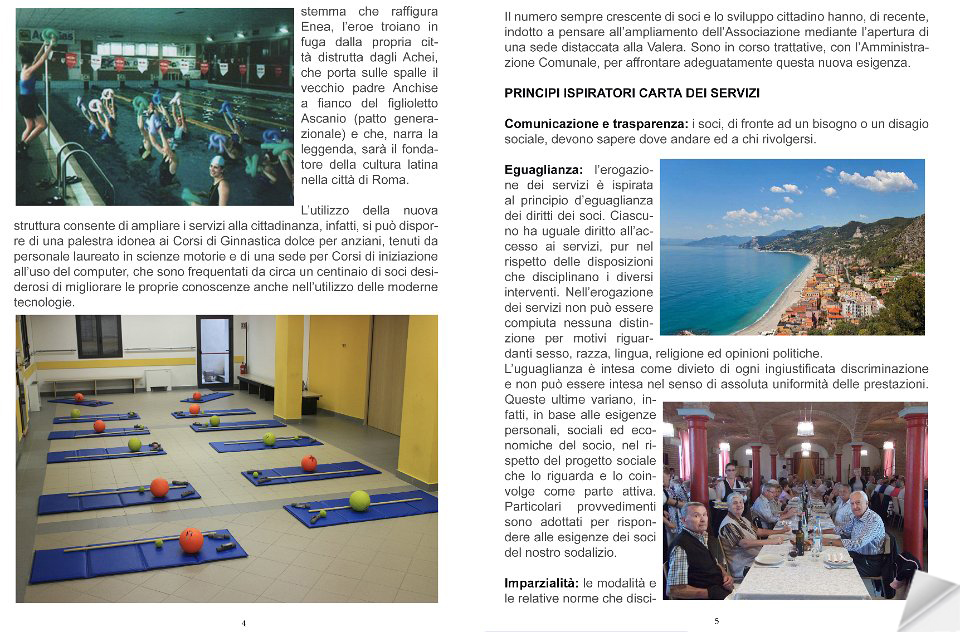 stemma che raffigura Enea, l'eroe troiano in fuga dalla propria città distrutta dagli Achei, che porta sulle spalle il vecchio padre Anchise a fianco del figlioletto Ascanio (patto generazionale) e che, narra la leggenda, sarà il fondatore della cultura latina nella città di Roma.

L'utilizzo della nuova struttura consente di ampliare i servizi alla cittadinanza, infatti, si può disporre di una palestra idonea ai Corsi di Ginnastica dolce per anziani, tenuti da personale laureato in scienze motorie e di una sede per Corsi di iniziazione all'uso del computer, che sono frequentati da circa un centinaio di soci desiderosi di migliorare le proprie conoscenze anche nell'utilizzo delle moderne tecnologie.

4

Il numero sempre crescente di soci e lo sviluppo cittadino hanno, di recente, indotto a pensare all'ampliamento dell'Associazione mediante l'apertura di una sede distaccata alla Valera. Sono in corso trattative, con l'Amministrazione Comunale, per affrontare adeguatamente questa nuova esigenza.

PRINCIPI ISPIRATORI CARTA DEI SERVIZI

Comunicazione e trasparenza: i soci, di fronte ad un bisogno o un disagio sociale, devono sapere dove andare ed a chi rivolgersi.

Eguaglianza: l'erogazione dei servizi è ispirata al principio d'eguaglianza dei diritti dei soci. Ciascuno ha uguale diritto all'accesso ai servizi, pur nel rispetto delle disposizioni che disciplinano i diversi interventi. Nell'erogazione dei servizi non può essere compiuta nessuna distinzione per motivi riguardanti sesso, razza, lingua, religione ed opinioni politiche.
L'uguaglianza è intesa come divieto di ogni ingiustificata discriminazione e non può essere intesa nel senso di assoluta uniformità delle prestazioni. Queste ultime variano, infatti, in base alle esigenze personali, sociali ed economiche del socio, nel rispetto del progetto sociale che lo riguarda e lo coinvolge come parte attiva. Particolari provvedimenti sono adottati per rispondere alle esigenze dei soci del nostro sodalizio.

Imparzialità: le modalità e le relative norme che disci-

5